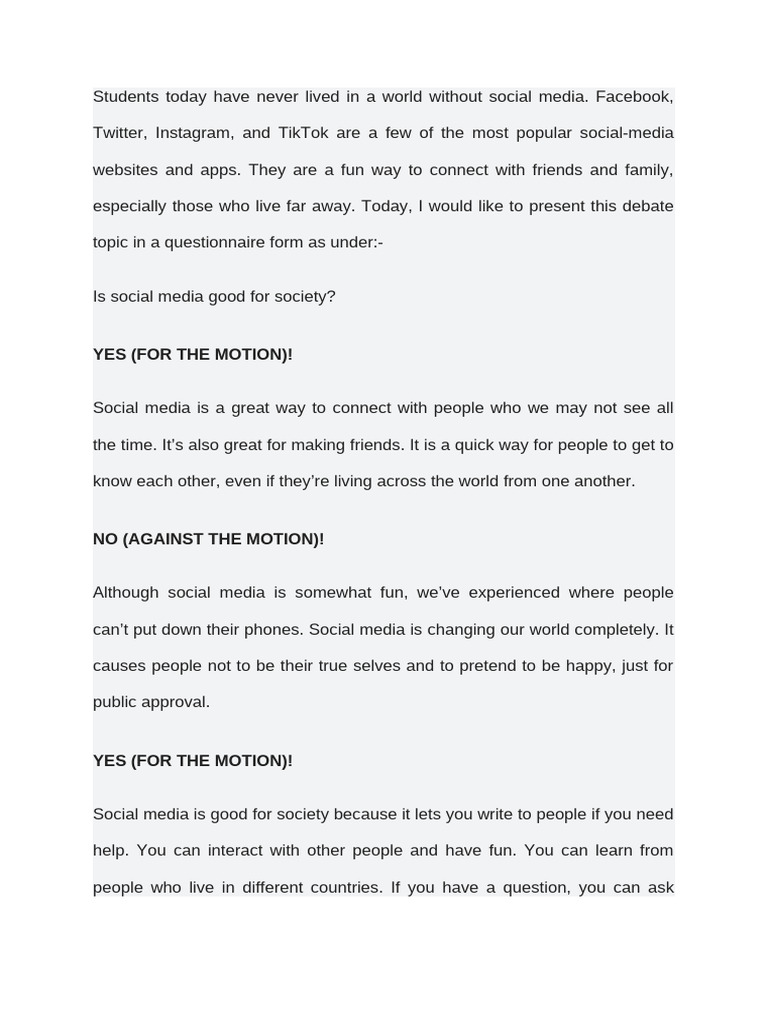 Students today have never lived in a world without social media. Facebook, Twitter, Instagram, and TikTok are a few of the most popular social-media websites and apps. They are a fun way to connect with friends and family, especially those who live far away. Today, I would like to present this debate topic in a questionnaire form as under:-

Is social media good for society?

YES (FOR THE MOTION)!

Social media is a great way to connect with people who we may not see all the time. It's also great for making friends. It is a quick way for people to get to know each other, even if they're living across the world from one another.

NO (AGAINST THE MOTION)!

Although social media is somewhat fun, we've experienced where people can't put down their phones. Social media is changing our world completely. It causes people not to be their true selves and to pretend to be happy, just for public approval.

YES (FOR THE MOTION)!

Social media is good for society because it lets you write to people if you need help. You can interact with other people and have fun. You can learn from people who live in different countries. If you have a question, you can ask